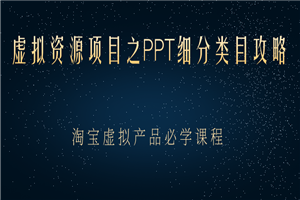 虚拟资源项目之PPT细分类目攻略

淘宝虚拟产品必学课程